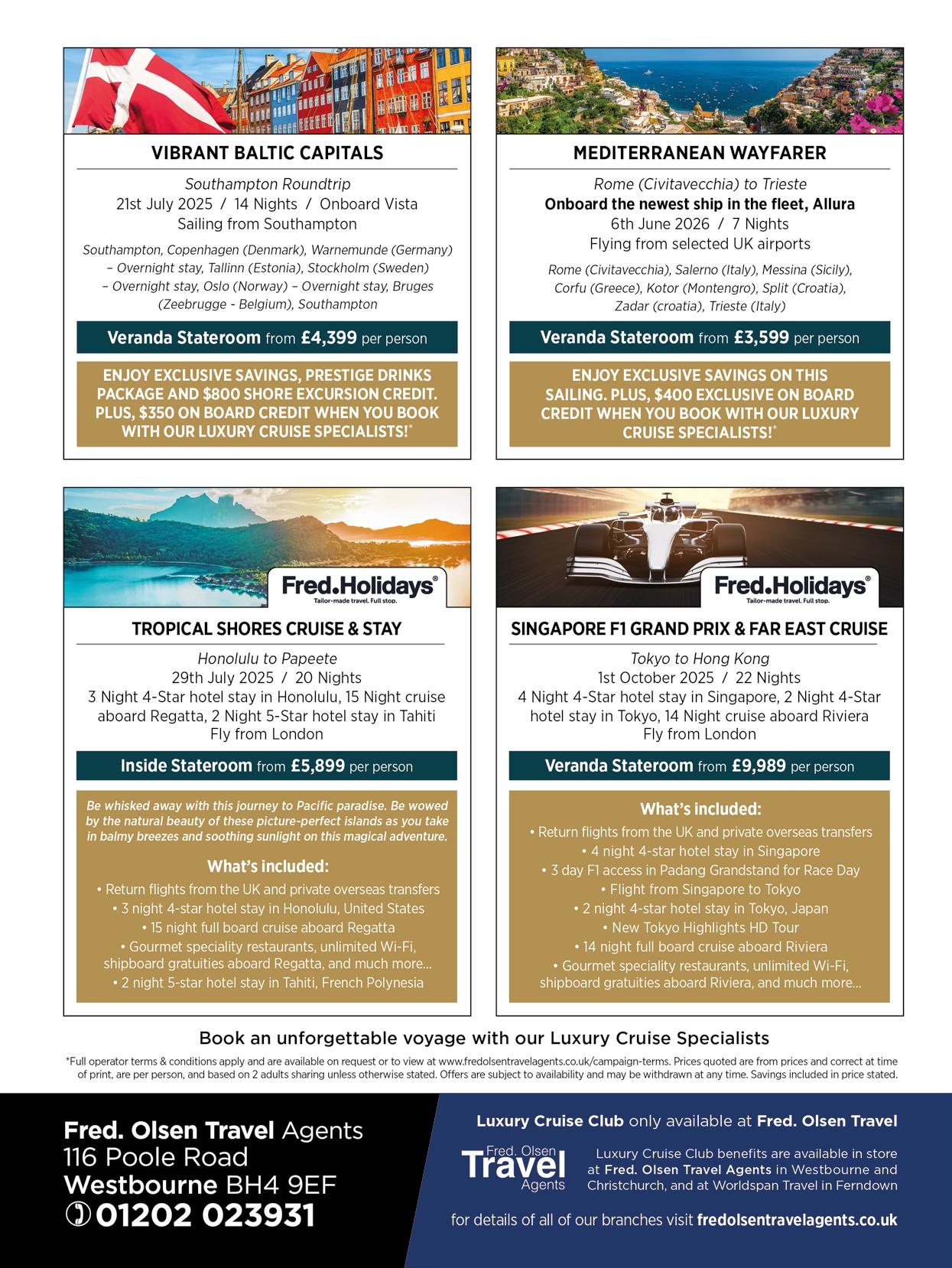 VIBRANT BALTIC CAPITALS

Southampton Roundtrip
21st July 2025 / 14 Nights / Onboard Vista
Sailing from Southampton

Southampton, Copenhagen (Denmark), Warnemunde (Germany) – Overnight stay, Tallinn (Estonia), Stockholm (Sweden) – Overnight stay, Oslo (Norway) – Overnight stay, Bruges (Zeebrugge - Belgium), Southampton

Veranda Stateroom from £4,399 per person

ENJOY EXCLUSIVE SAVINGS, PRESTIGE DRINKS PACKAGE AND $800 SHORE EXCURSION CREDIT. PLUS, $350 ON BOARD CREDIT WHEN YOU BOOK WITH OUR LUXURY CRUISE SPECIALISTS!*

MEDITERRANEAN WAYFARER

Rome (Civitavecchia) to Trieste
Onboard the newest ship in the fleet, Allura
6th June 2026 / 7 Nights
Flying from selected UK airports

Rome (Civitavecchia), Salerno (Italy), Messina (Sicily), Corfu (Greece), Kotor (Montengro), Split (Croatia), Zadar (croatia), Trieste (Italy)

Veranda Stateroom from £3,599 per person

ENJOY EXCLUSIVE SAVINGS ON THIS SAILING. PLUS, $400 EXCLUSIVE ON BOARD CREDIT WHEN YOU BOOK WITH OUR LUXURY CRUISE SPECIALISTS!*

Fred.Holidays®
Tailor-made travel. Full stop.

TROPICAL SHORES CRUISE & STAY

Honolulu to Papeete
29th July 2025 / 20 Nights
3 Night 4-Star hotel stay in Honolulu, 15 Night cruise aboard Regatta, 2 Night 5-Star hotel stay in Tahiti
Fly from London

Inside Stateroom from £5,899 per person

Be whisked away with this journey to Pacific paradise. Be wowed by the natural beauty of these picture-perfect islands as you take in balmy breezes and soothing sunlight on this magical adventure.

What's included:
• Return flights from the UK and private overseas transfers
• 3 night 4-star hotel stay in Honolulu, United States
• 15 night full board cruise aboard Regatta
• Gourmet speciality restaurants, unlimited Wi-Fi, shipboard gratuities aboard Regatta, and much more...
• 2 night 5-star hotel stay in Tahiti, French Polynesia

Fred.Holidays®
Tailor-made travel. Full stop.

SINGAPORE F1 GRAND PRIX & FAR EAST CRUISE

Tokyo to Hong Kong
1st October 2025 / 22 Nights
4 Night 4-Star hotel stay in Singapore, 2 Night 4-Star hotel stay in Tokyo, 14 Night cruise aboard Riviera
Fly from London

Veranda Stateroom from £9,989 per person

What's included:
• Return flights from the UK and private overseas transfers
• 4 night 4-star hotel stay in Singapore
• 3 day F1 access in Padang Grandstand for Race Day
• Flight from Singapore to Tokyo
• 2 night 4-star hotel stay in Tokyo, Japan
• New Tokyo Highlights HD Tour
• 14 night full board cruise aboard Riviera
• Gourmet speciality restaurants, unlimited Wi-Fi, shipboard gratuities aboard Riviera, and much more...

Book an unforgettable voyage with our Luxury Cruise Specialists

*Full operator terms & conditions apply and are available on request or to view at www.fredolsentravelagents.co.uk/campaign-terms. Prices quoted are from prices and correct at time of print, are per person, and based on 2 adults sharing unless otherwise stated. Offers are subject to availability and may be withdrawn at any time. Savings included in price stated.

Fred. Olsen Travel Agents
116 Poole Road
Westbourne BH4 9EF
01202 023931

Luxury Cruise Club only available at Fred. Olsen Travel

Fred. Olsen Travel Agents

Luxury Cruise Club benefits are available in store at Fred. Olsen Travel Agents in Westbourne and Christchurch, and at Worldspan Travel in Ferndown

for details of all of our branches visit fredolsentravelagents.co.uk